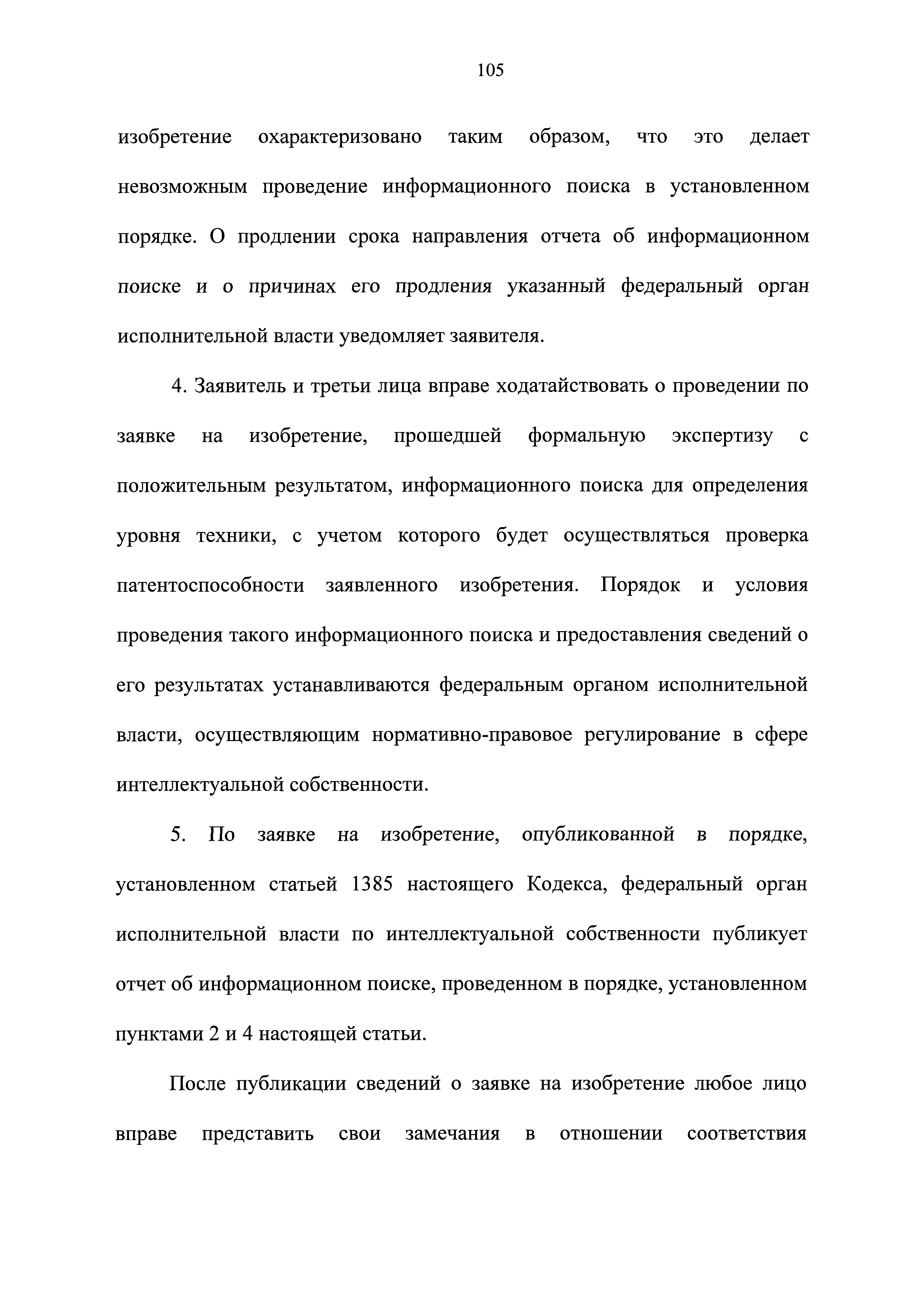 105

изобретение охарактеризовано таким образом, что это делает невозможным проведение информационного поиска в установленном порядке. О продлении срока направления отчета об информационном поиске и о причинах его продления указанный федеральный орган исполнительной власти уведомляет заявителя.

4. Заявитель и третьи лица вправе ходатайствовать о проведении по заявке на изобретение, прошедшей формальную экспертизу с положительным результатом, информационного поиска для определения уровня техники, с учетом которого будет осуществляться проверка патентоспособности заявленного изобретения. Порядок и условия проведения такого информационного поиска и предоставления сведений о его результатах устанавливаются федеральным органом исполнительной власти, осуществляющим нормативно-правовое регулирование в сфере интеллектуальной собственности.

5. По заявке на изобретение, опубликованной в порядке, установленном статьей 1385 настоящего Кодекса, федеральный орган исполнительной власти по интеллектуальной собственности публикует отчет об информационном поиске, проведенном в порядке, установленном пунктами 2 и 4 настоящей статьи.

После публикации сведений о заявке на изобретение любое лицо вправе представить свои замечания в отношении соответствия